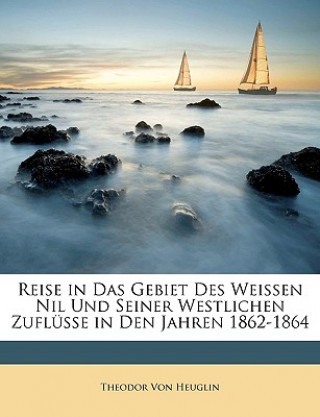 Reise in Das Gebiet Des Weissen Nil Und Seiner Westlichen Zuflüsse in Den Jahren 1862-1864

Theodor Von Heuglin